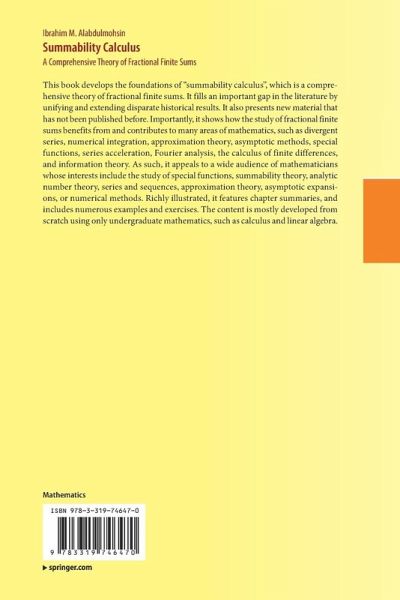 Ibrahim M. Alabdulmohsin

Summability Calculus

A Comprehensive Theory of Fractional Finite Sums

This book develops the foundations of "summability calculus", which is a comprehensive theory of fractional finite sums. It fills an important gap in the literature by unifying and extending disparate historical results. It also presents new material that has not been published before. Importantly, it shows how the study of fractional finite sums benefits from and contributes to many areas of mathematics, such as divergent series, numerical integration, approximation theory, asymptotic methods, special functions, series acceleration, Fourier analysis, the calculus of finite differences, and information theory. As such, it appeals to a wide audience of mathematicians whose interests include the study of special functions, summability theory, analytic number theory, series and sequences, approximation theory, asymptotic expansions, or numerical methods. Richly illustrated, it features chapter summaries, and includes numerous examples and exercises. The content is mostly developed from scratch using only undergraduate mathematics, such as calculus and linear algebra.

Mathematics

ISBN 978-3-319-74647-0

9 783319 746470

▸ springer.com